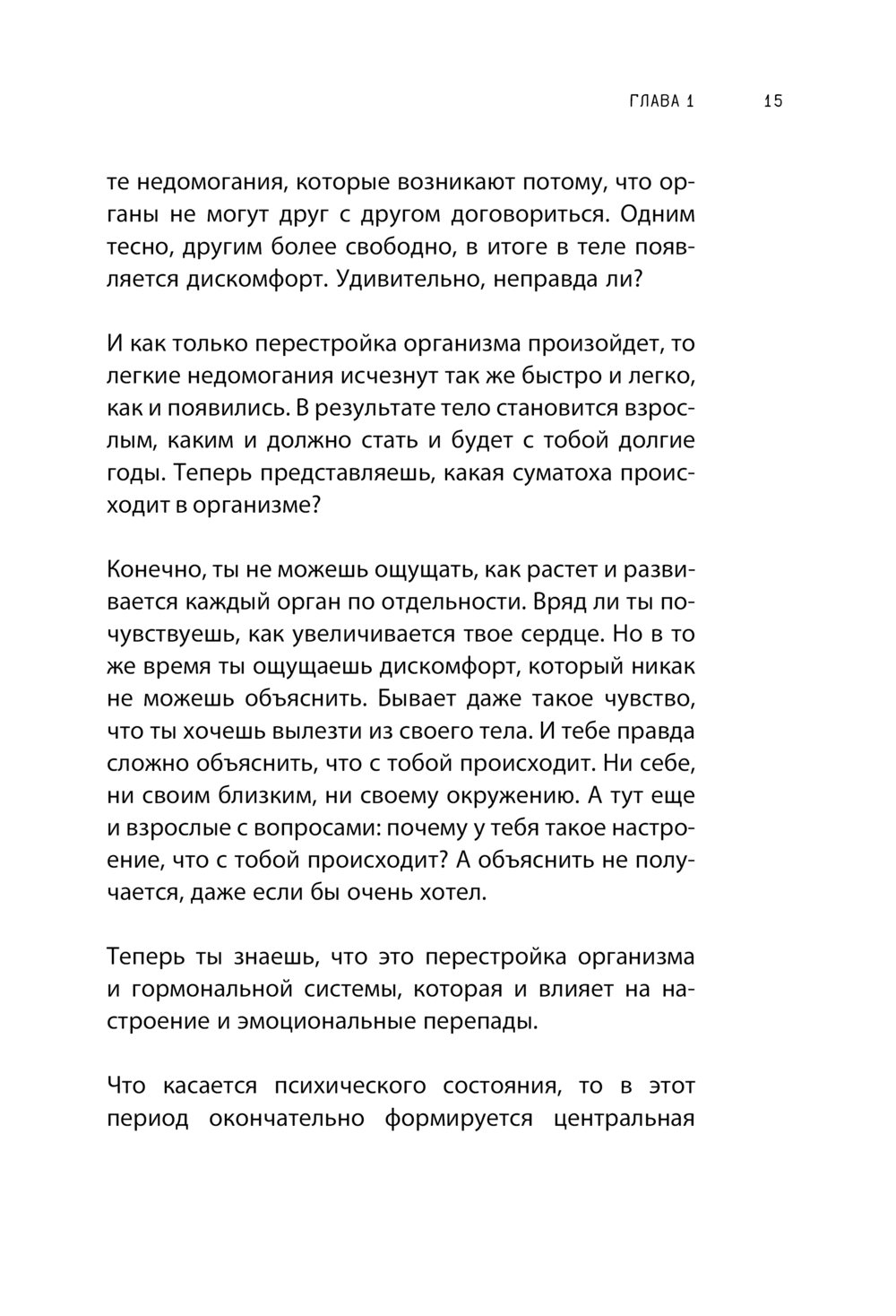 ГЛАВА 1 15

те недомогания, которые возникают потому, что органы не могут друг с другом договориться. Одним тесно, другим более свободно, в итоге в теле появляется дискомфорт. Удивительно, неправда ли?

И как только перестройка организма произойдет, то легкие недомогания исчезнут так же быстро и легко, как и появились. В результате тело становится взрослым, каким и должно стать и будет с тобой долгие годы. Теперь представляешь, какая суматоха происходит в организме?

Конечно, ты не можешь ощущать, как растет и развивается каждый орган по отдельности. Вряд ли ты почувствуешь, как увеличивается твое сердце. Но в то же время ты ощущаешь дискомфорт, который никак не можешь объяснить. Бывает даже такое чувство, что ты хочешь вылезти из своего тела. И тебе правда сложно объяснить, что с тобой происходит. Ни себе, ни своим близким, ни своему окружению. А тут еще и взрослые с вопросами: почему у тебя такое настроение, что с тобой происходит? А объяснить не получается, даже если бы очень хотел.

Теперь ты знаешь, что это перестройка организма и гормональной системы, которая и влияет на настроение и эмоциональные перепады.

Что касается психического состояния, то в этот период окончательно формируется центральная